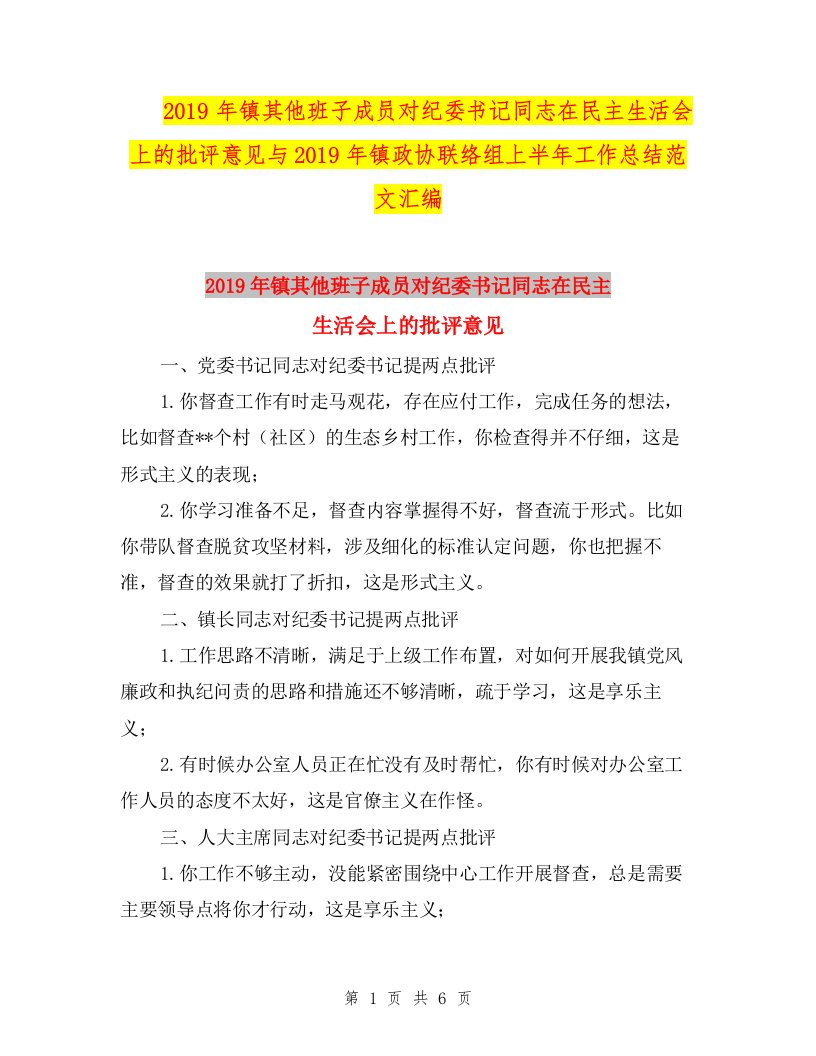 2019 年镇其他班子成员对纪委书记同志在民主生活会上的批评意见与 2019 年镇政协联络组上半年工作总结范文汇编

2019 年镇其他班子成员对纪委书记同志在民主生活会上的批评意见

一、党委书记同志对纪委书记提两点批评

1.你督查工作有时走马观花，存在应付工作，完成任务的想法，比如督查**个村（社区）的生态乡村工作，你检查得并不仔细，这是形式主义的表现；

2.你学习准备不足，督查内容掌握得不好，督查流于形式。比如你带队督查脱贫攻坚材料，涉及细化的标准认定问题，你也把握不准，督查的效果就打了折扣，这是形式主义。

二、镇长同志对纪委书记提两点批评

1.工作思路不清晰，满足于上级工作布置，对如何开展我镇党风廉政和执纪问责的思路和措施还不够清晰，疏于学习，这是享乐主义；

2.有时候办公室人员正在忙没有及时帮忙，你有时候对办公室工作人员的态度不太好，这是官僚主义在作怪。

三、人大主席同志对纪委书记提两点批评

1.你工作不够主动，没能紧密围绕中心工作开展督查，总是需要主要领导点将你才行动，这是享乐主义；

第 1 页 共 6 页